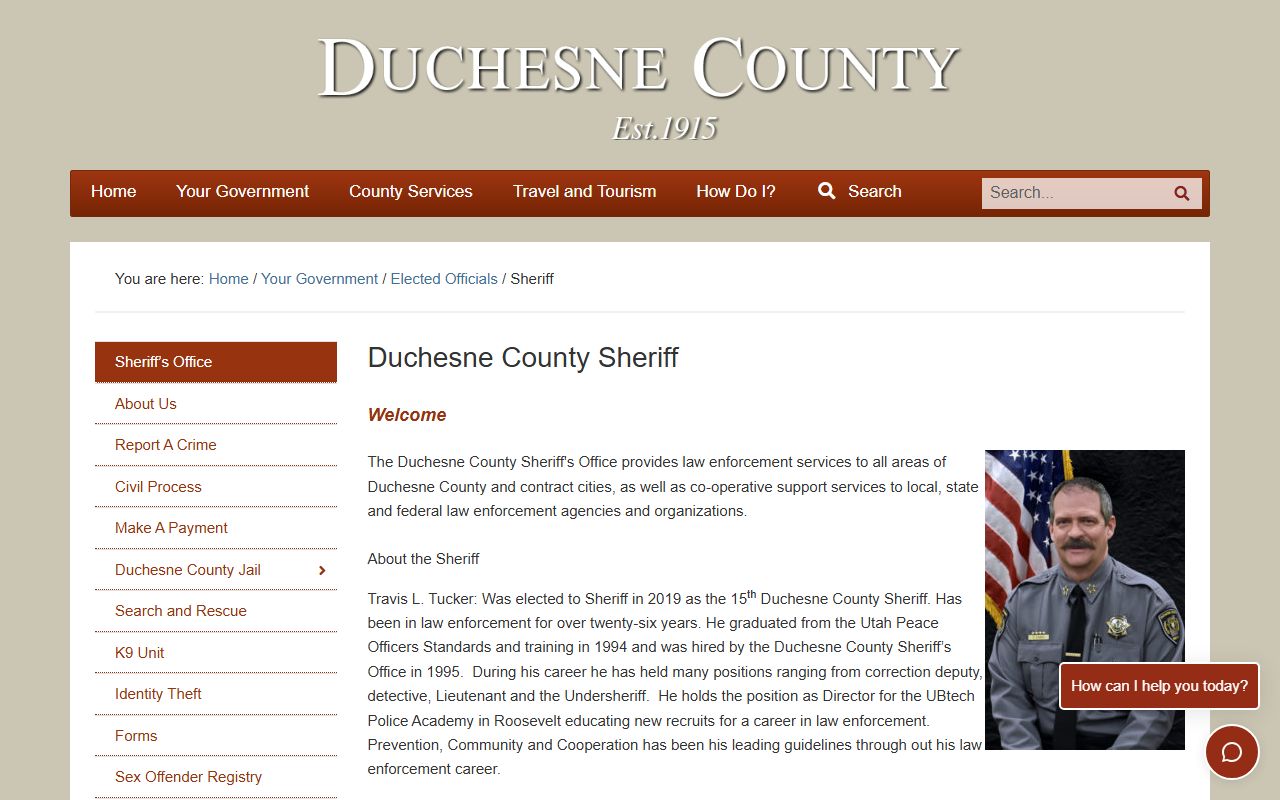 DUCHESNE COUNTY
Est.1915

Home Your Government County Services Travel and Tourism How Do I? Search Search...

You are here: Home / Your Government / Elected Officials / Sheriff

Sheriff's Office
About Us
Report A Crime
Civil Process
Make A Payment
Duchesne County Jail
Search and Rescue
K9 Unit
Identity Theft
Forms
Sex Offender Registry

Duchesne County Sheriff

Welcome

The Duchesne County Sheriff's Office provides law enforcement services to all areas of Duchesne County and contract cities, as well as co-operative support services to local, state and federal law enforcement agencies and organizations.

About the Sheriff

Travis L. Tucker: Was elected to Sheriff in 2019 as the 15$^{th}$ Duchesne County Sheriff. Has been in law enforcement for over twenty-six years. He graduated from the Utah Peace Officers Standards and training in 1994 and was hired by the Duchesne County Sheriff's Office in 1995. During his career he has held many positions ranging from correction deputy, detective, Lieutenant and the Undersheriff. He holds the position as Director for the UBtech Police Academy in Roosevelt educating new recruits for a career in law enforcement. Prevention, Community and Cooperation has been his leading guidelines through out his law enforcement career.

How can I help you today?